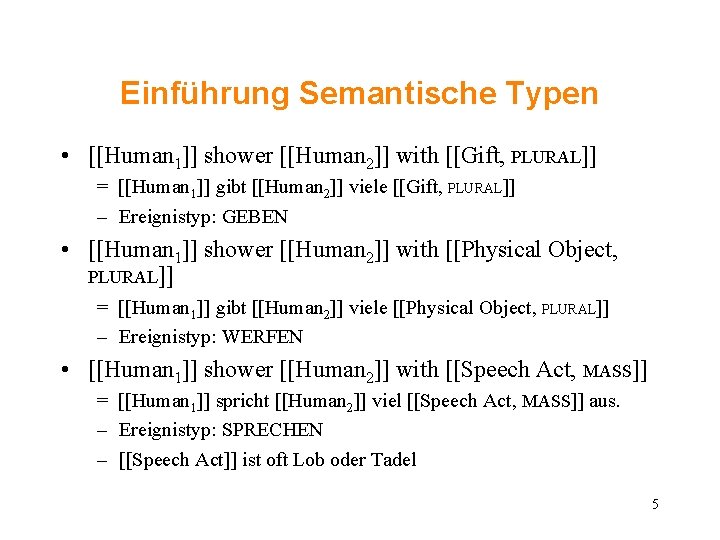 Einführung Semantische Typen

• [[Human$_1$]] shower [[Human$_2$]] with [[Gift, PLURAL]]
 = [[Human$_1$]] gibt [[Human$_2$]] viele [[Gift, PLURAL]]
 – Ereignistyp: GEBEN

• [[Human$_1$]] shower [[Human$_2$]] with [[Physical Object, PLURAL]]
 = [[Human$_1$]] gibt [[Human$_2$]] viele [[Physical Object, PLURAL]]
 – Ereignistyp: WERFEN

• [[Human$_1$]] shower [[Human$_2$]] with [[Speech Act, MASS]]
 = [[Human$_1$]] spricht [[Human$_2$]] viel [[Speech Act, MASS]] aus.
 – Ereignistyp: SPRECHEN
 – [[Speech Act]] ist oft Lob oder Tadel

5